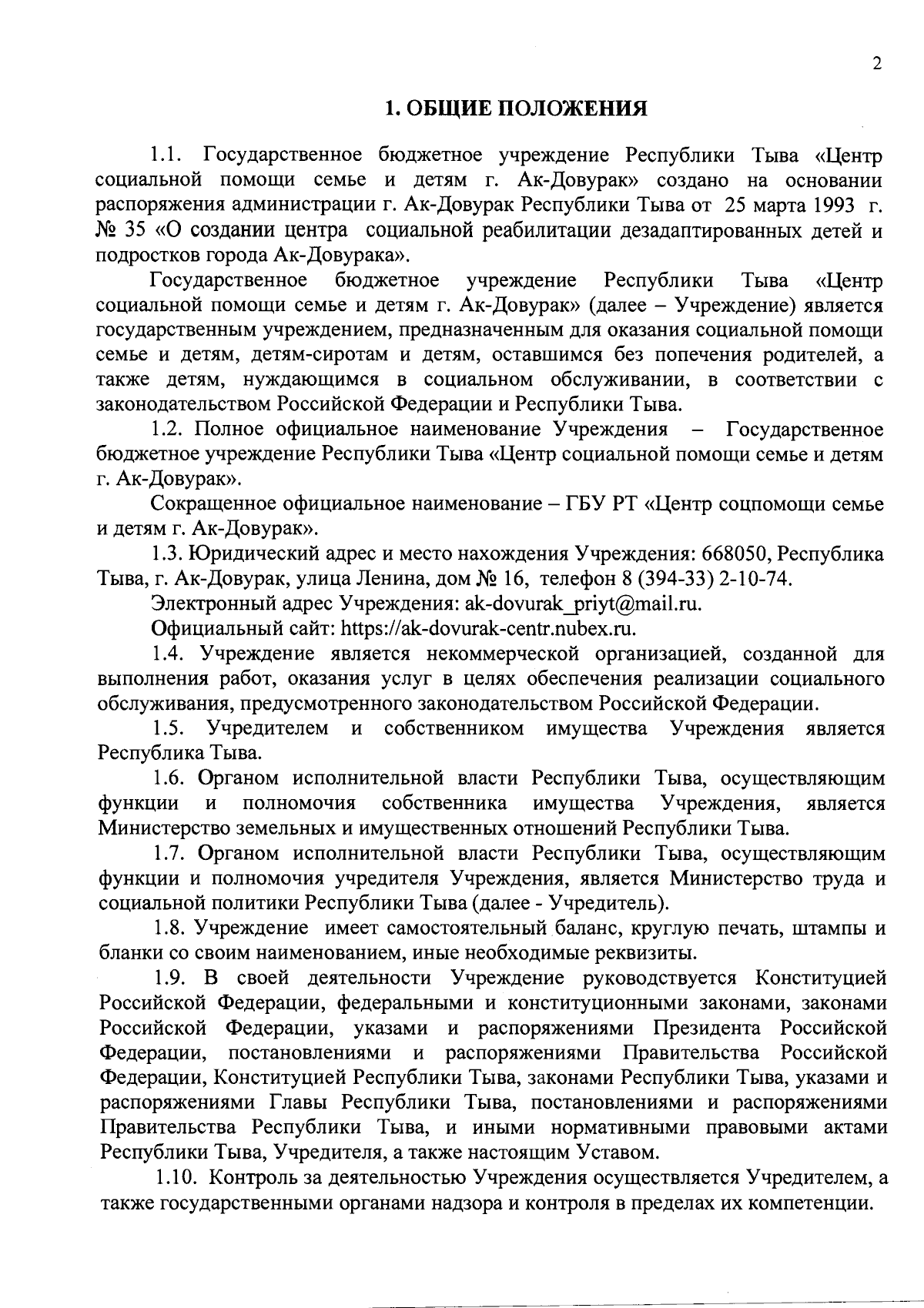 2

1. ОБЩИЕ ПОЛОЖЕНИЯ

1.1. Государственное бюджетное учреждение Республики Тыва «Центр социальной помощи семье и детям г. Ак-Довурак» создано на основании распоряжения администрации г. Ак-Довурак Республики Тыва от 25 марта 1993 г. № 35 «О создании центра социальной реабилитации дезадаптированных детей и подростков города Ак-Довурака».

Государственное бюджетное учреждение Республики Тыва «Центр социальной помощи семье и детям г. Ак-Довурак» (далее – Учреждение) является государственным учреждением, предназначенным для оказания социальной помощи семье и детям, детям-сиротам и детям, оставшимся без попечения родителей, а также детям, нуждающимся в социальном обслуживании, в соответствии с законодательством Российской Федерации и Республики Тыва.

1.2. Полное официальное наименование Учреждения – Государственное бюджетное учреждение Республики Тыва «Центр социальной помощи семье и детям г. Ак-Довурак».

Сокращенное официальное наименование – ГБУ РТ «Центр соцпомощи семье и детям г. Ак-Довурак».

1.3. Юридический адрес и место нахождения Учреждения: 668050, Республика Тыва, г. Ак-Довурак, улица Ленина, дом № 16, телефон 8 (394-33) 2-10-74.

Электронный адрес Учреждения: ak-dovurak_priyt@mail.ru.

Официальный сайт: https://ak-dovurak-centr.nubex.ru.

1.4. Учреждение является некоммерческой организацией, созданной для выполнения работ, оказания услуг в целях обеспечения реализации социального обслуживания, предусмотренного законодательством Российской Федерации.

1.5. Учредителем и собственником имущества Учреждения является Республика Тыва.

1.6. Органом исполнительной власти Республики Тыва, осуществляющим функции и полномочия собственника имущества Учреждения, является Министерство земельных и имущественных отношений Республики Тыва.

1.7. Органом исполнительной власти Республики Тыва, осуществляющим функции и полномочия учредителя Учреждения, является Министерство труда и социальной политики Республики Тыва (далее - Учредитель).

1.8. Учреждение имеет самостоятельный баланс, круглую печать, штампы и бланки со своим наименованием, иные необходимые реквизиты.

1.9. В своей деятельности Учреждение руководствуется Конституцией Российской Федерации, федеральными и конституционными законами, законами Российской Федерации, указами и распоряжениями Президента Российской Федерации, постановлениями и распоряжениями Правительства Российской Федерации, Конституцией Республики Тыва, законами Республики Тыва, указами и распоряжениями Главы Республики Тыва, постановлениями и распоряжениями Правительства Республики Тыва, и иными нормативными правовыми актами Республики Тыва, Учредителя, а также настоящим Уставом.

1.10. Контроль за деятельностью Учреждения осуществляется Учредителем, а также государственными органами надзора и контроля в пределах их компетенции.